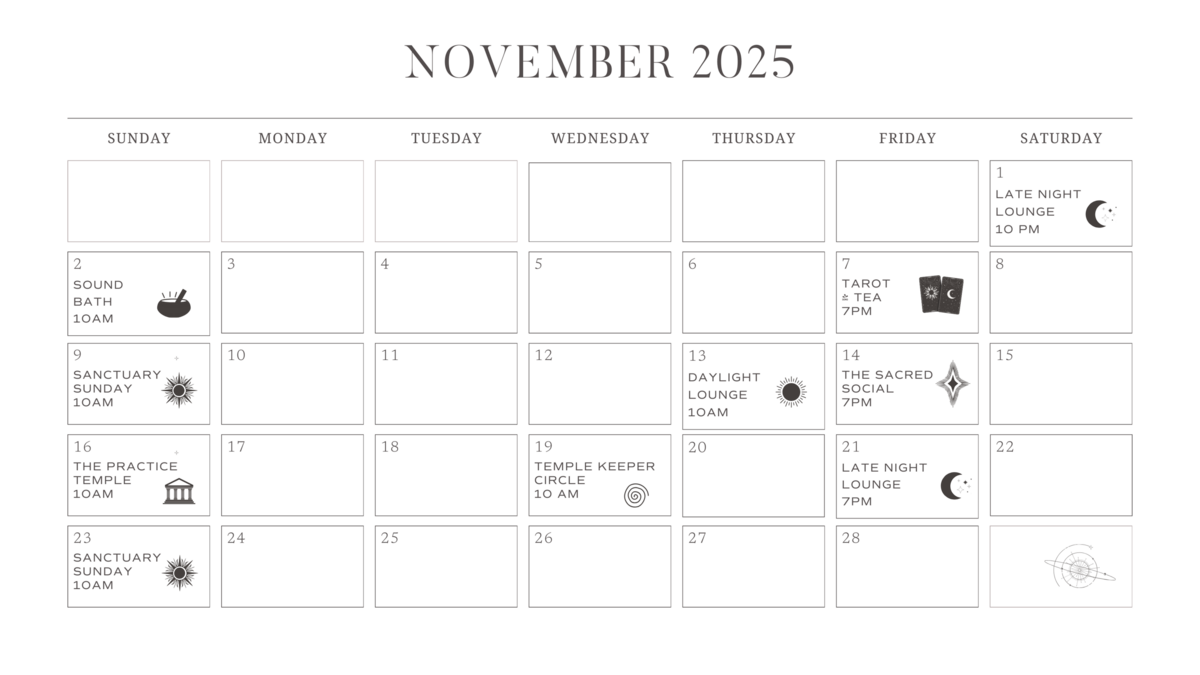 NOVEMBER 2025

| SUNDAY | MONDAY | TUESDAY | WEDNESDAY | THURSDAY | FRIDAY | SATURDAY |
|---|---|---|---|---|---|---|
| | | | | | | 1 LATE NIGHT LOUNGE 10 PM |
| 2 SOUND BATH 10AM | 3 | 4 | 5 | 6 | 7 TAROT & TEA 7PM | 8 |
| 9 SANCTUARY SUNDAY 10AM | 10 | 11 | 12 | 13 DAYLIGHT LOUNGE 10AM | 14 THE SACRED SOCIAL 7PM | 15 |
| 16 THE PRACTICE TEMPLE 10AM | 17 | 18 | 19 TEMPLE KEEPER CIRCLE 10 AM | 20 | 21 LATE NIGHT LOUNGE 7PM | 22 |
| 23 SANCTUARY SUNDAY 10AM | 24 | 25 | 26 | 27 | 28 | |